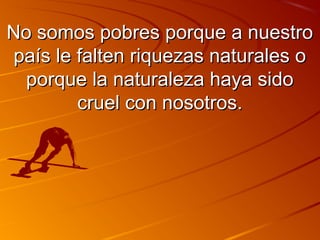 No somos pobres porque a nuestro país le falten riquezas naturales o porque la naturaleza haya sido cruel con nosotros.